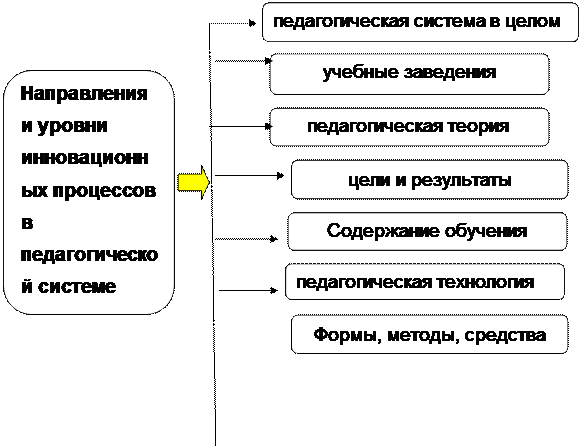 Направления и уровни инновационных процессов в педагогической системе

педагогическая система в целом

учебные заведения

педагогическая теория

цели и результаты

Содержание обучения

педагогическая технология

Формы, методы, средства